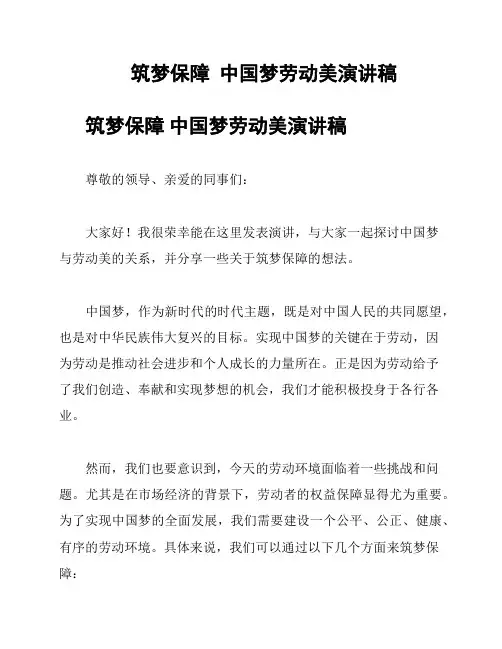 筑梦保障 中国梦劳动美演讲稿

筑梦保障 中国梦劳动美演讲稿

尊敬的领导、亲爱的同事们：

大家好！我很荣幸能在这里发表演讲，与大家一起探讨中国梦与劳动美的关系，并分享一些关于筑梦保障的想法。

中国梦，作为新时代的时代主题，既是对中国人民的共同愿望，也是对中华民族伟大复兴的目标。实现中国梦的关键在于劳动，因为劳动是推动社会进步和个人成长的力量所在。正是因为劳动给予了我们创造、奉献和实现梦想的机会，我们才能积极投身于各行各业。

然而，我们也要意识到，今天的劳动环境面临着一些挑战和问题。尤其是在市场经济的背景下，劳动者的权益保障显得尤为重要。为了实现中国梦的全面发展，我们需要建设一个公平、公正、健康、有序的劳动环境。具体来说，我们可以通过以下几个方面来筑梦保障：